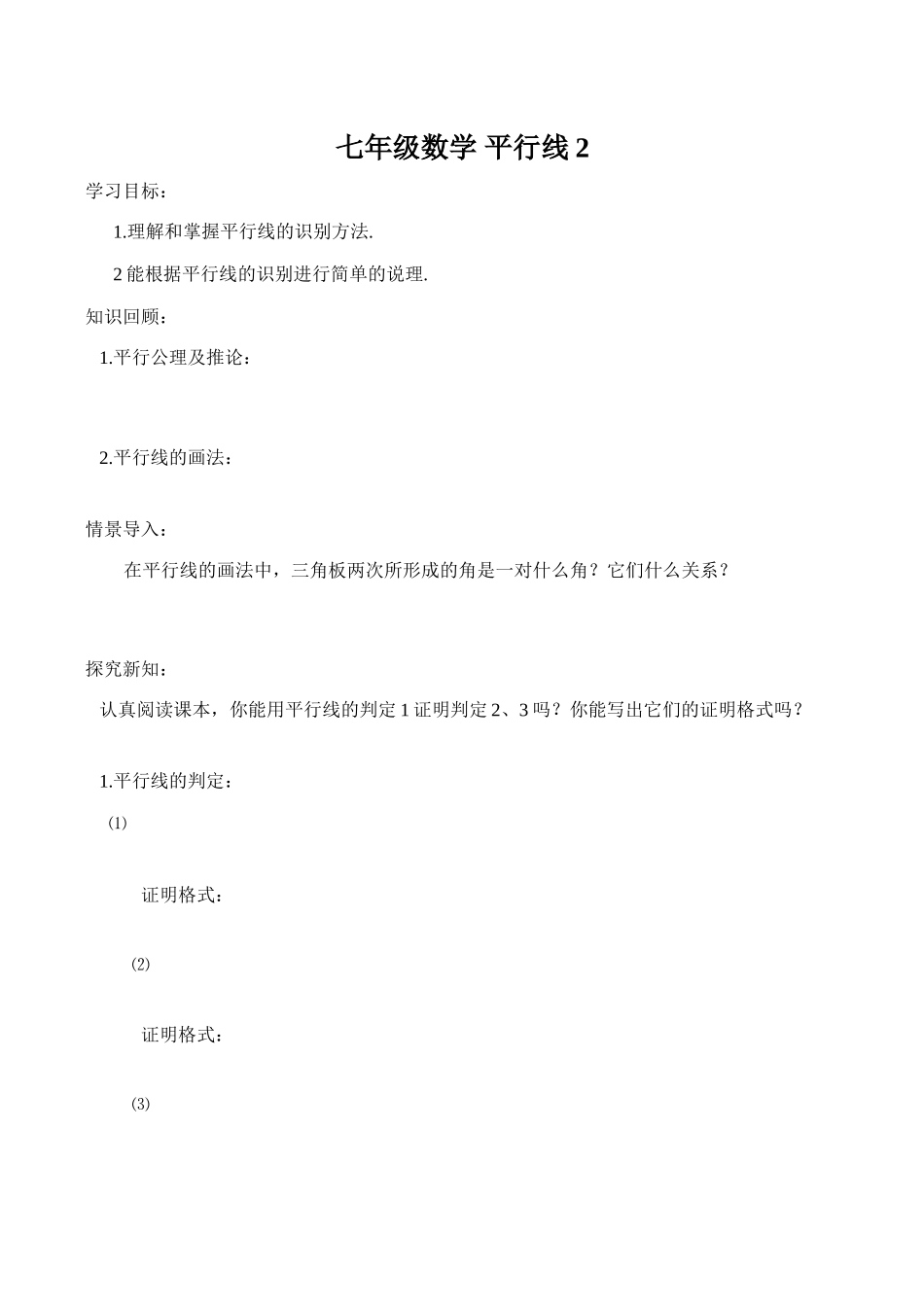 七年级数学 平行线 2

学习目标：

1.理解和掌握平行线的识别方法.

2 能根据平行线的识别进行简单的说理.

知识回顾：

1.平行公理及推论：

2.平行线的画法：

情景导入：

在平行线的画法中，三角板两次所形成的角是一对什么角？它们什么关系？

探究新知：

认真阅读课本，你能用平行线的判定 1 证明判定 2、3 吗？你能写出它们的证明格式吗？

1.平行线的判定：

⑴

证明格式：

⑵

证明格式：

⑶